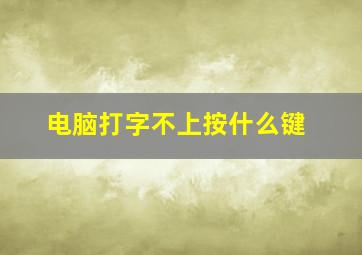 电脑打字不上按什么键